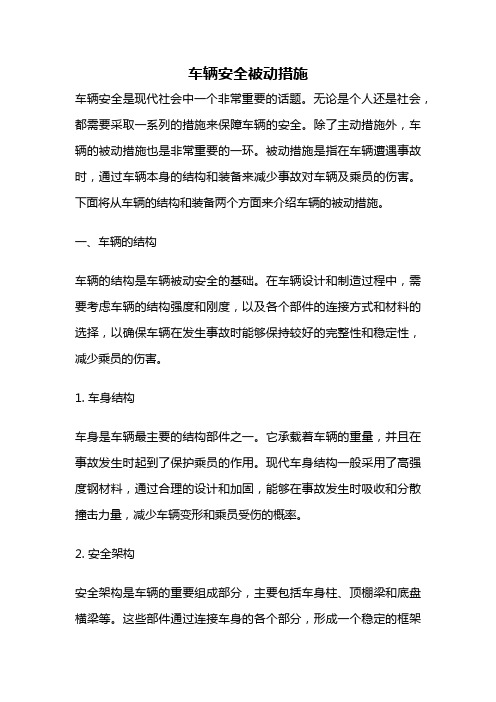 车辆安全被动措施

车辆安全是现代社会中一个非常重要的话题。无论是个人还是社会，都需要采取一系列的措施来保障车辆的安全。除了主动措施外，车辆的被动措施也是非常重要的一环。被动措施是指在车辆遭遇事故时，通过车辆本身的结构和装备来减少事故对车辆及乘员的伤害。下面将从车辆的结构和装备两个方面来介绍车辆的被动措施。

一、车辆的结构

车辆的结构是车辆被动安全的基础。在车辆设计和制造过程中，需要考虑车辆的结构强度和刚度，以及各个部件的连接方式和材料的选择，以确保车辆在发生事故时能够保持较好的完整性和稳定性，减少乘员的伤害。

1. 车身结构

车身是车辆最主要的结构部件之一。它承载着车辆的重量，并且在事故发生时起到了保护乘员的作用。现代车身结构一般采用了高强度钢材料，通过合理的设计和加固，能够在事故发生时吸收和分散撞击力量，减少车辆变形和乘员受伤的概率。

2. 安全架构

安全架构是车辆的重要组成部分，主要包括车身柱、顶棚梁和底盘横梁等。这些部件通过连接车身的各个部分，形成一个稳定的框架